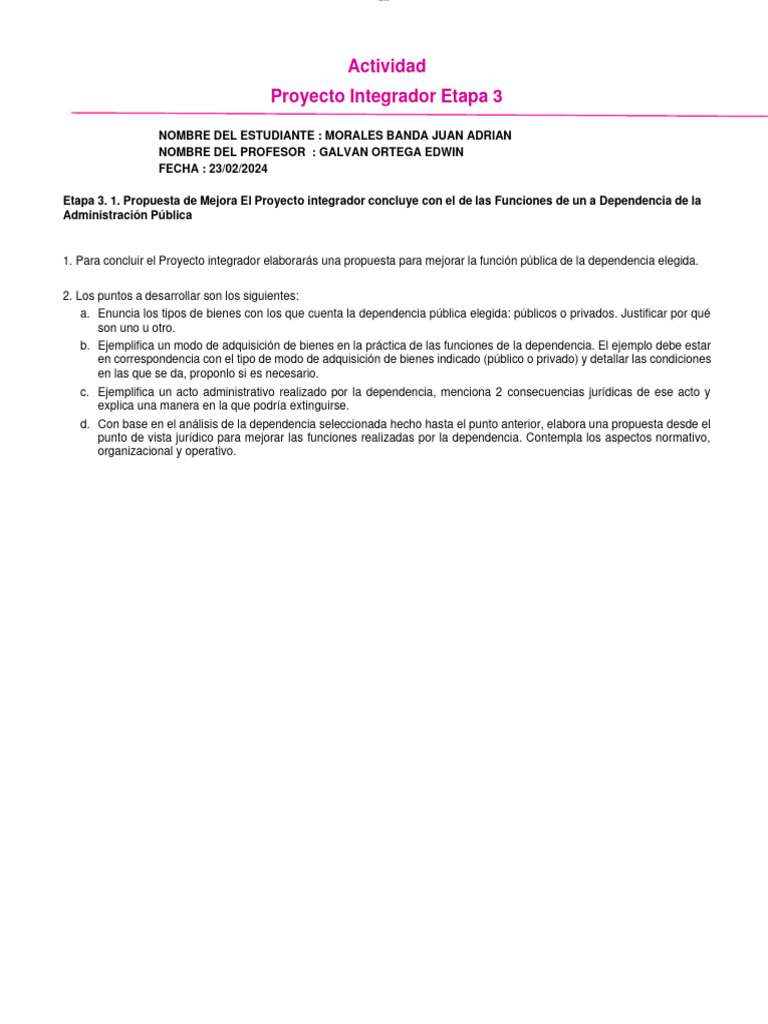 Actividad

Proyecto Integrador Etapa 3

NOMBRE DEL ESTUDIANTE : MORALES BANDA JUAN ADRIAN
NOMBRE DEL PROFESOR : GALVAN ORTEGA EDWIN
FECHA : 23/02/2024

Etapa 3. 1. Propuesta de Mejora El Proyecto integrador concluye con el de las Funciones de un a Dependencia de la Administración Pública

1. Para concluir el Proyecto integrador elaborarás una propuesta para mejorar la función pública de la dependencia elegida.

2. Los puntos a desarrollar son los siguientes:
a. Enuncia los tipos de bienes con los que cuenta la dependencia pública elegida: públicos o privados. Justificar por qué son uno u otro.
b. Ejemplifica un modo de adquisición de bienes en la práctica de las funciones de la dependencia. El ejemplo debe estar en correspondencia con el tipo de modo de adquisición de bienes indicado (público o privado) y detallar las condiciones en las que se da, proponlo si es necesario.
c. Ejemplifica un acto administrativo realizado por la dependencia, menciona 2 consecuencias jurídicas de ese acto y explica una manera en la que podría extinguirse.
d. Con base en el análisis de la dependencia seleccionada hecho hasta el punto anterior, elabora una propuesta desde el punto de vista jurídico para mejorar las funciones realizadas por la dependencia. Contempla los aspectos normativo, organizacional y operativo.